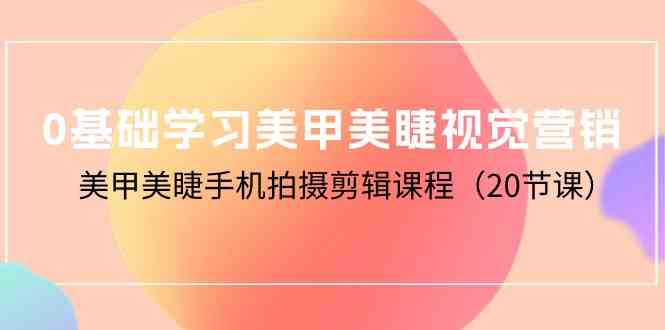 0基础学习美甲美睫视觉营销

美甲美睫手机拍摄剪辑课程（20节课）